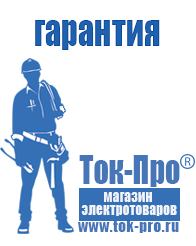 гарантия

Ток-Про®

магазин электротоваров

www.tok-pro.ru